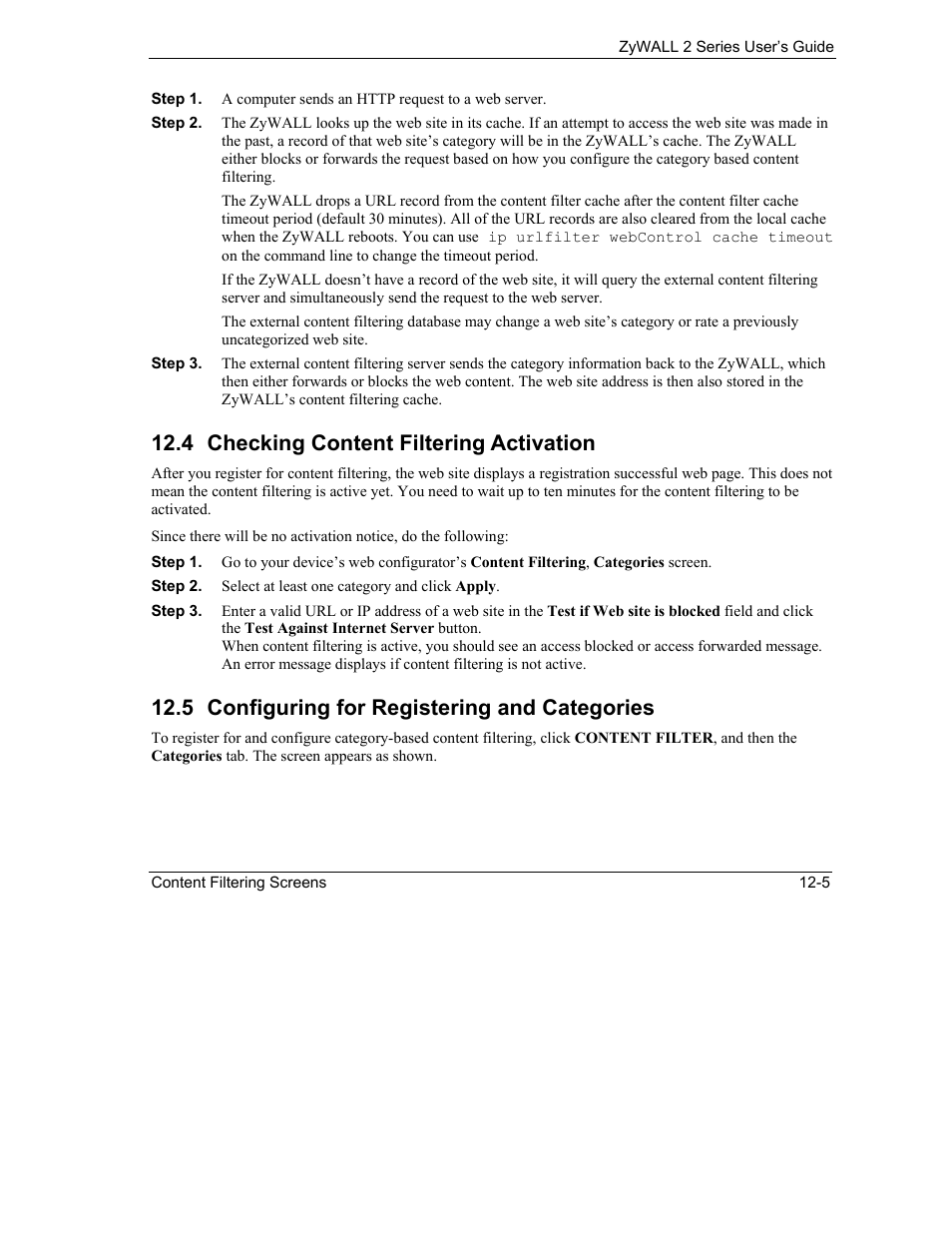 ZyWALL 2 Series User's Guide

Step 1. A computer sends an HTTP request to a web server.

Step 2. The ZyWALL looks up the web site in its cache. If an attempt to access the web site was made in the past, a record of that web site's category will be in the ZyWALL's cache. The ZyWALL either blocks or forwards the request based on how you configure the category based content filtering.

The ZyWALL drops a URL record from the content filter cache after the content filter cache timeout period (default 30 minutes). All of the URL records are also cleared from the local cache when the ZyWALL reboots. You can use ip urlfilter webControl cache timeout on the command line to change the timeout period.

If the ZyWALL doesn't have a record of the web site, it will query the external content filtering server and simultaneously send the request to the web server.

The external content filtering database may change a web site's category or rate a previously uncategorized web site.

Step 3. The external content filtering server sends the category information back to the ZyWALL, which then either forwards or blocks the web content. The web site address is then also stored in the ZyWALL's content filtering cache.

12.4 Checking Content Filtering Activation

After you register for content filtering, the web site displays a registration successful web page. This does not mean the content filtering is active yet. You need to wait up to ten minutes for the content filtering to be activated.

Since there will be no activation notice, do the following:

Step 1. Go to your device's web configurator's Content Filtering, Categories screen.

Step 2. Select at least one category and click Apply.

Step 3. Enter a valid URL or IP address of a web site in the Test if Web site is blocked field and click the Test Against Internet Server button.
When content filtering is active, you should see an access blocked or access forwarded message. An error message displays if content filtering is not active.

12.5 Configuring for Registering and Categories

To register for and configure category-based content filtering, click CONTENT FILTER, and then the Categories tab. The screen appears as shown.

Content Filtering Screens 12-5